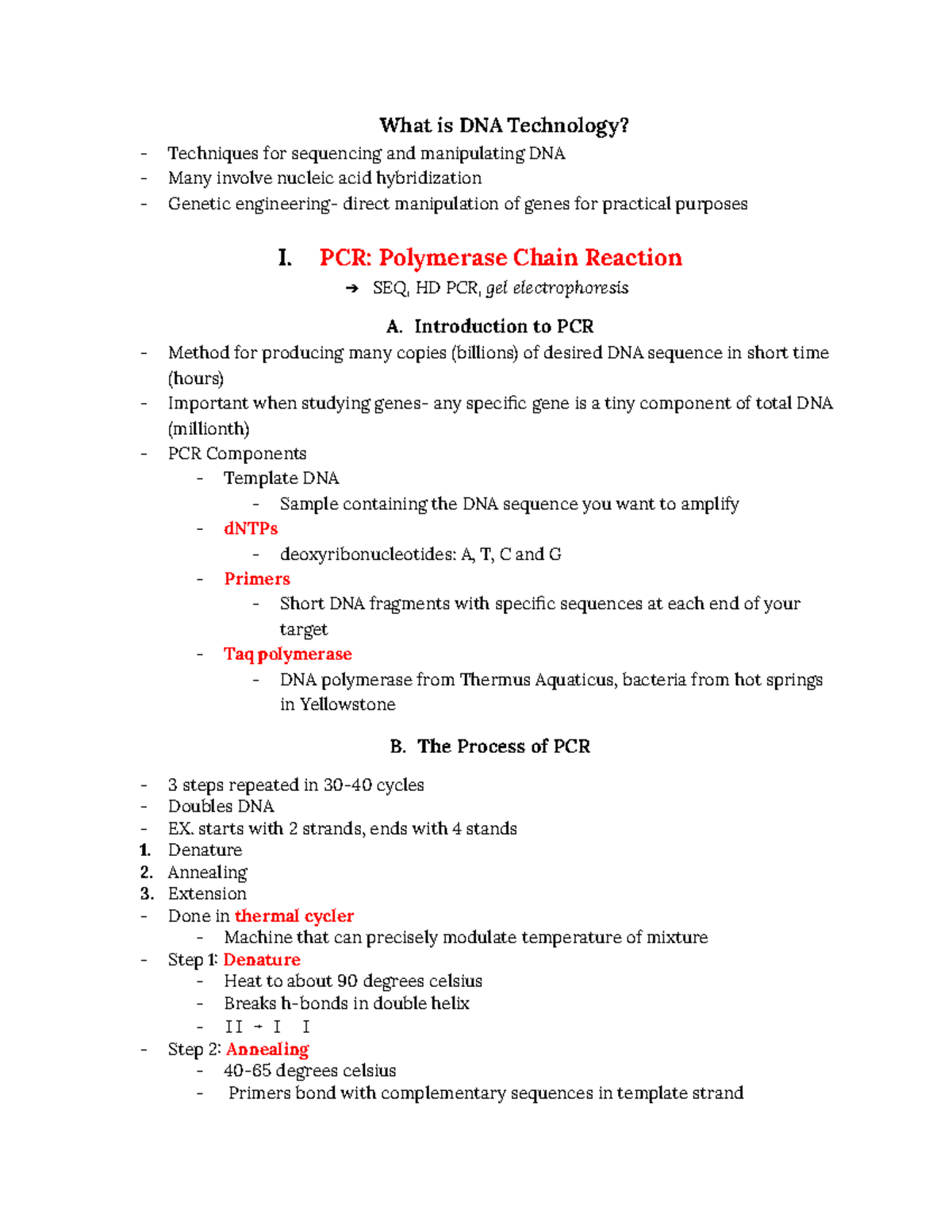 What is DNA Technology?

- Techniques for sequencing and manipulating DNA
- Many involve nucleic acid hybridization
- Genetic engineering- direct manipulation of genes for practical purposes

I. PCR: Polymerase Chain Reaction

➔ SEQ, HD PCR, gel electrophoresis

A. Introduction to PCR

- Method for producing many copies (billions) of desired DNA sequence in short time (hours)
- Important when studying genes- any specific gene is a tiny component of total DNA (millionth)
- PCR Components
  - Template DNA
    - Sample containing the DNA sequence you want to amplify
  - dNTPs
    - deoxyribonucleotides: A, T, C and G
  - Primers
    - Short DNA fragments with specific sequences at each end of your target
  - Taq polymerase
    - DNA polymerase from Thermus Aquaticus, bacteria from hot springs in Yellowstone

B. The Process of PCR

- 3 steps repeated in 30-40 cycles
- Doubles DNA
- EX. starts with 2 strands, ends with 4 stands
1. Denature
2. Annealing
3. Extension
- Done in thermal cycler
  - Machine that can precisely modulate temperature of mixture
- Step 1: Denature
  - Heat to about 90 degrees celsius
  - Breaks h-bonds in double helix
  - II → I I
- Step 2: Annealing
  - 40-65 degrees celsius
  - Primers bond with complementary sequences in template strand